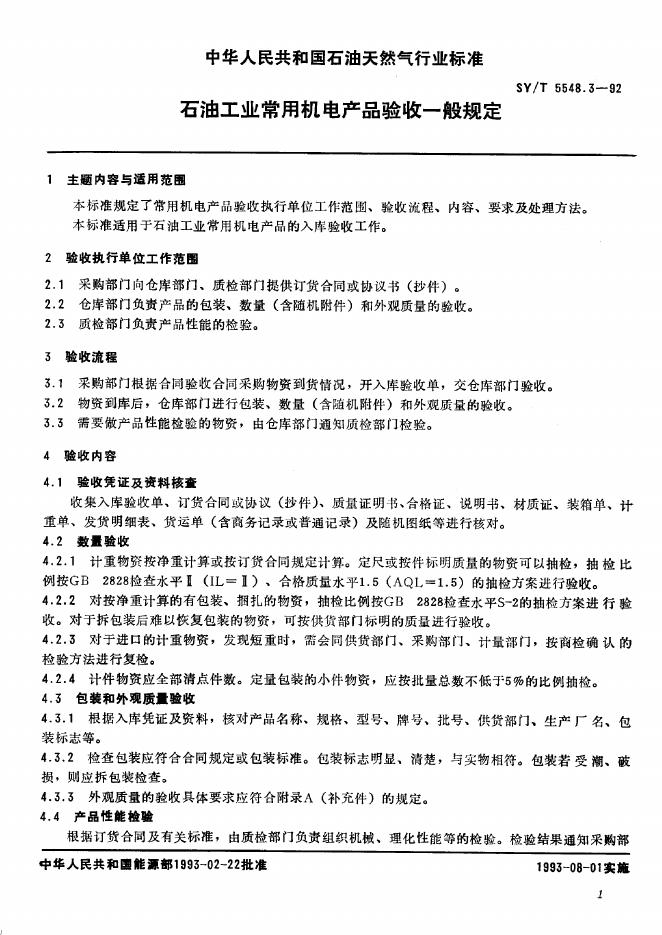 中华人民共和国石油天然气行业标准

SY/T 5548.3—92

石油工业常用机电产品验收一般规定

1　主题内容与适用范围

本标准规定了常用机电产品验收执行单位工作范围、验收流程、内容、要求及处理方法。

本标准适用于石油工业常用机电产品的入库验收工作。

2　验收执行单位工作范围

2.1　采购部门向仓库部门、质检部门提供订货合同或协议书（抄件）。

2.2　仓库部门负责产品的包装、数量（含随机附件）和外观质量的验收。

2.3　质检部门负责产品性能的检验。

3　验收流程

3.1　采购部门根据合同验收合同采购物资到货情况，开入库验收单，交仓库部门验收。

3.2　物资到库后，仓库部门进行包装、数量（含随机附件）和外观质量的验收。

3.3　需要做产品性能检验的物资，由仓库部门通知质检部门检验。

4　验收内容

4.1　验收凭证及资料核查

收集入库验收单、订货合同或协议（抄件）、质量证明书、合格证、说明书、材质证、装箱单、计重单、发货明细表、货运单（含商务记录或普通记录）及随机图纸等进行核对。

4.2　数量验收

4.2.1　计重物资按净重计算或按订货合同规定计算。定尺或按件标明质量的物资可以抽检，抽检比例按GB　2828检查水平Ⅱ（IL＝Ⅱ）、合格质量水平1.5（AQL＝1.5）的抽检方案进行验收。

4.2.2　对按净重计算的有包装、捆扎的物资，抽检比例按GB　2828检查水平S-2的抽检方案进行验收。对于拆包装后难以恢复包装的物资，可按供货部门标明的质量进行验收。

4.2.3　对于进口的计重物资，发现短重时，需会同供货部门、采购部门、计量部门，按商检确认的检验方法进行复检。

4.2.4　计件物资应全部清点件数。定量包装的小件物资，应按批量总数不低于5%的比例抽检。

4.3　包装和外观质量验收

4.3.1　根据入库凭证及资料，核对产品名称、规格、型号、牌号、批号、供货部门、生产厂名、包装标志等。

4.3.2　检查包装应符合合同规定或包装标准。包装标志明显、清楚，与实物相符。包装若受潮、破损，则应拆包装检查。

4.3.3　外观质量的验收具体要求应符合附录A（补充件）的规定。

4.4　产品性能检验

根据订货合同及有关标准，由质检部门负责组织机械、理化性能等的检验。检验结果通知采购部

中华人民共和国能源部1993-02-22批准

1993-08-01实施

1